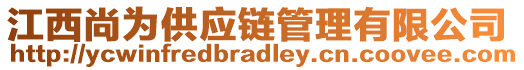 江西尚为供应链管理有限公司
http://ycwinfredbradley.cn.coovee.com